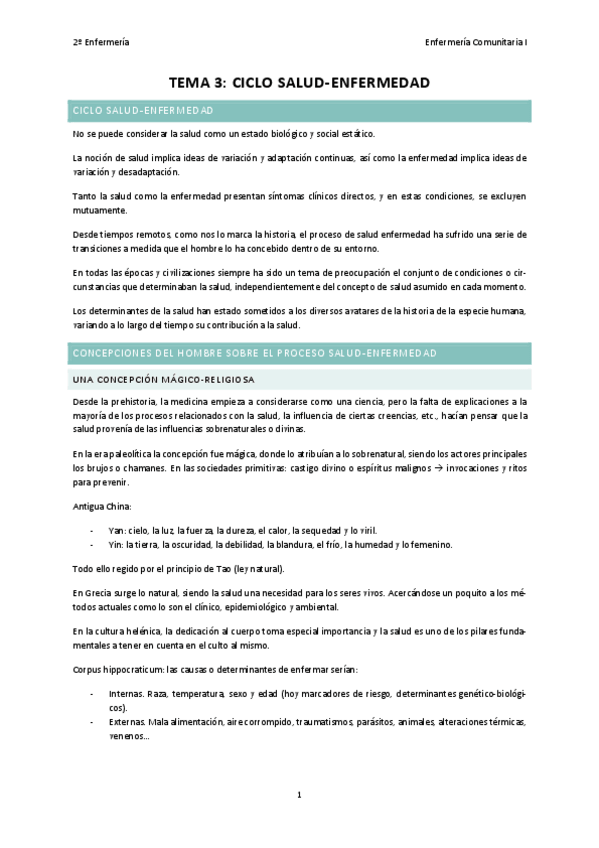 2º Enfermería

Enfermería Comunitaria I

TEMA 3: CICLO SALUD-ENFERMEDAD

CICLO SALUD-ENFERMEDAD

No se puede considerar la salud como un estado biológico y social estático.

La noción de salud implica ideas de variación y adaptación continuas, así como la enfermedad implica ideas de variación y desadaptación.

Tanto la salud como la enfermedad presentan síntomas clínicos directos, y en estas condiciones, se excluyen mutuamente.

Desde tiempos remotos, como nos lo marca la historia, el proceso de salud enfermedad ha sufrido una serie de transiciones a medida que el hombre lo ha concebido dentro de su entorno.

En todas las épocas y civilizaciones siempre ha sido un tema de preocupación el conjunto de condiciones o circunstancias que determinaban la salud, independientemente del concepto de salud asumido en cada momento.

Los determinantes de la salud han estado sometidos a los diversos avatares de la historia de la especie humana, variando a lo largo del tiempo su contribución a la salud.

CONCEPCIONES DEL HOMBRE SOBRE EL PROCESO SALUD-ENFERMEDAD

UNA CONCEPCIÓN MÁGICO-RELIGIOSA

Desde la prehistoria, la medicina empieza a considerarse como una ciencia, pero la falta de explicaciones a la mayoría de los procesos relacionados con la salud, la influencia de ciertas creencias, etc., hacían pensar que la salud provenía de las influencias sobrenaturales o divinas.

En la era paleolítica la concepción fue mágica, donde lo atribuían a lo sobrenatural, siendo los actores principales los brujos o chamanes. En las sociedades primitivas: castigo divino o espíritus malignos → invocaciones y ritos para prevenir.

Antigua China:

- Yan: cielo, la luz, la fuerza, la dureza, el calor, la sequedad y lo viril.
- Yin: la tierra, la oscuridad, la debilidad, la blandura, el frío, la humedad y lo femenino.

Todo ello regido por el principio de Tao (ley natural).

En Grecia surge lo natural, siendo la salud una necesidad para los seres vivos. Acercándose un poquito a los métodos actuales como lo son el clínico, epidemiológico y ambiental.

En la cultura helénica, la dedicación al cuerpo toma especial importancia y la salud es uno de los pilares fundamentales a tener en cuenta en el culto al mismo.

Corpus hippocraticum: las causas o determinantes de enfermar serían:

- Internas. Raza, temperatura, sexo y edad (hoy marcadores de riesgo, determinantes genético-biológicos).
- Externas. Mala alimentación, aire corrompido, traumatismos, parásitos, animales, alteraciones térmicas, venenos...

1